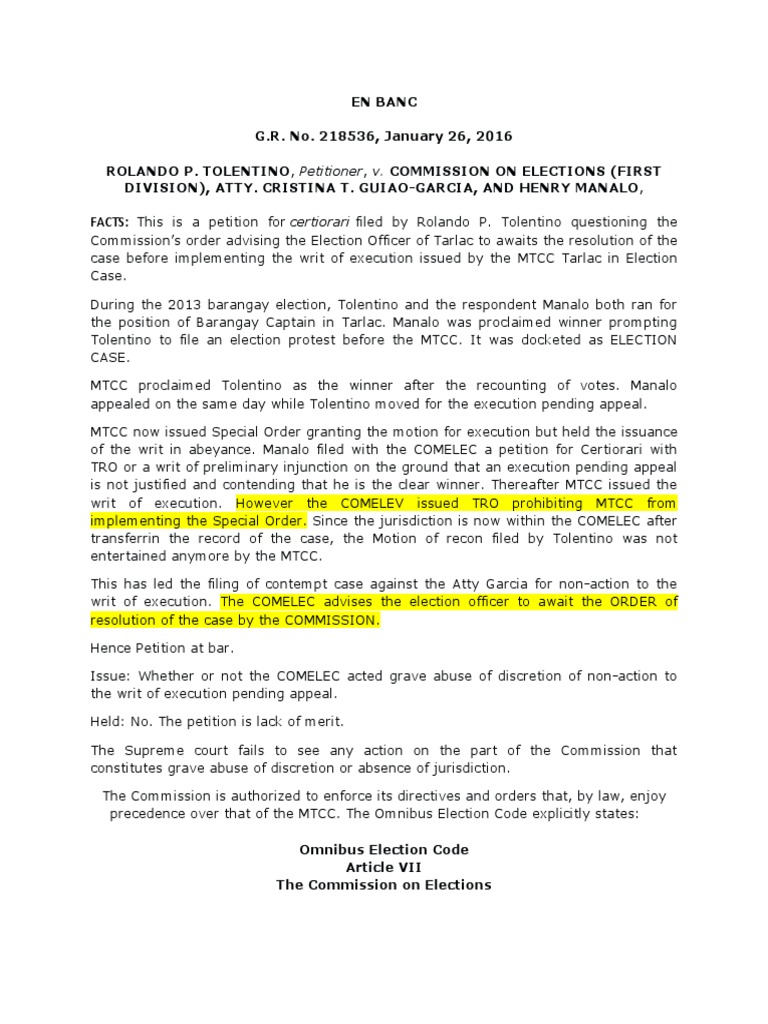 EN BANC

G.R. No. 218536, January 26, 2016

ROLANDO P. TOLENTINO, Petitioner, v. COMMISSION ON ELECTIONS (FIRST DIVISION), ATTY. CRISTINA T. GUIAO-GARCIA, AND HENRY MANALO,

FACTS: This is a petition for certiorari filed by Rolando P. Tolentino questioning the Commission's order advising the Election Officer of Tarlac to awaits the resolution of the case before implementing the writ of execution issued by the MTCC Tarlac in Election Case.

During the 2013 barangay election, Tolentino and the respondent Manalo both ran for the position of Barangay Captain in Tarlac. Manalo was proclaimed winner prompting Tolentino to file an election protest before the MTCC. It was docketed as ELECTION CASE.

MTCC proclaimed Tolentino as the winner after the recounting of votes. Manalo appealed on the same day while Tolentino moved for the execution pending appeal.

MTCC now issued Special Order granting the motion for execution but held the issuance of the writ in abeyance. Manalo filed with the COMELEC a petition for Certiorari with TRO or a writ of preliminary injunction on the ground that an execution pending appeal is not justified and contending that he is the clear winner. Thereafter MTCC issued the writ of execution. However the COMELEV issued TRO prohibiting MTCC from implementing the Special Order. Since the jurisdiction is now within the COMELEC after transferrin the record of the case, the Motion of recon filed by Tolentino was not entertained anymore by the MTCC.

This has led the filing of contempt case against the Atty Garcia for non-action to the writ of execution. The COMELEC advises the election officer to await the ORDER of resolution of the case by the COMMISSION.

Hence Petition at bar.

Issue: Whether or not the COMELEC acted grave abuse of discretion of non-action to the writ of execution pending appeal.

Held: No. The petition is lack of merit.

The Supreme court fails to see any action on the part of the Commission that constitutes grave abuse of discretion or absence of jurisdiction.

The Commission is authorized to enforce its directives and orders that, by law, enjoy precedence over that of the MTCC. The Omnibus Election Code explicitly states:

Omnibus Election Code
Article VII
The Commission on Elections